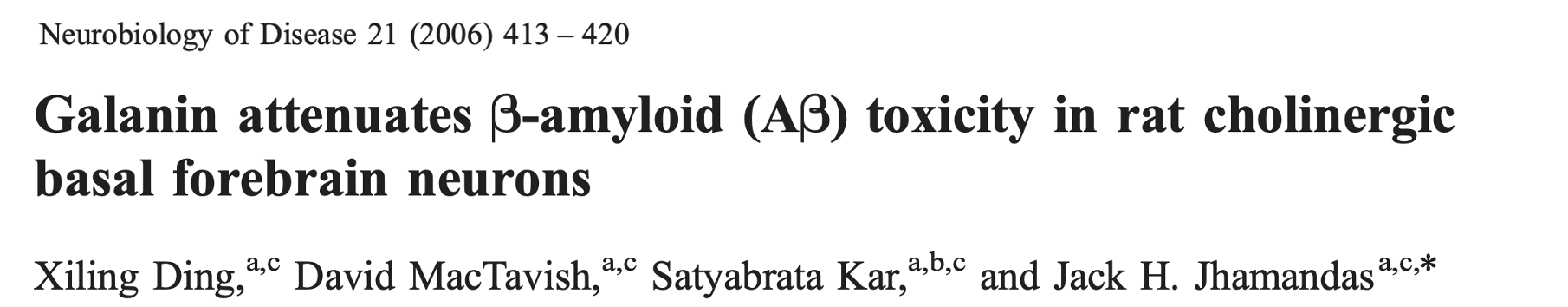 Neurobiology of Disease 21 (2006) 413 – 420

Galanin attenuates β-amyloid (Aβ) toxicity in rat cholinergic basal forebrain neurons

Xiling Ding,$^{a,c}$ David MacTavish,$^{a,c}$ Satyabrata Kar,$^{a,b,c}$ and Jack H. Jhamandas$^{a,c,*}$